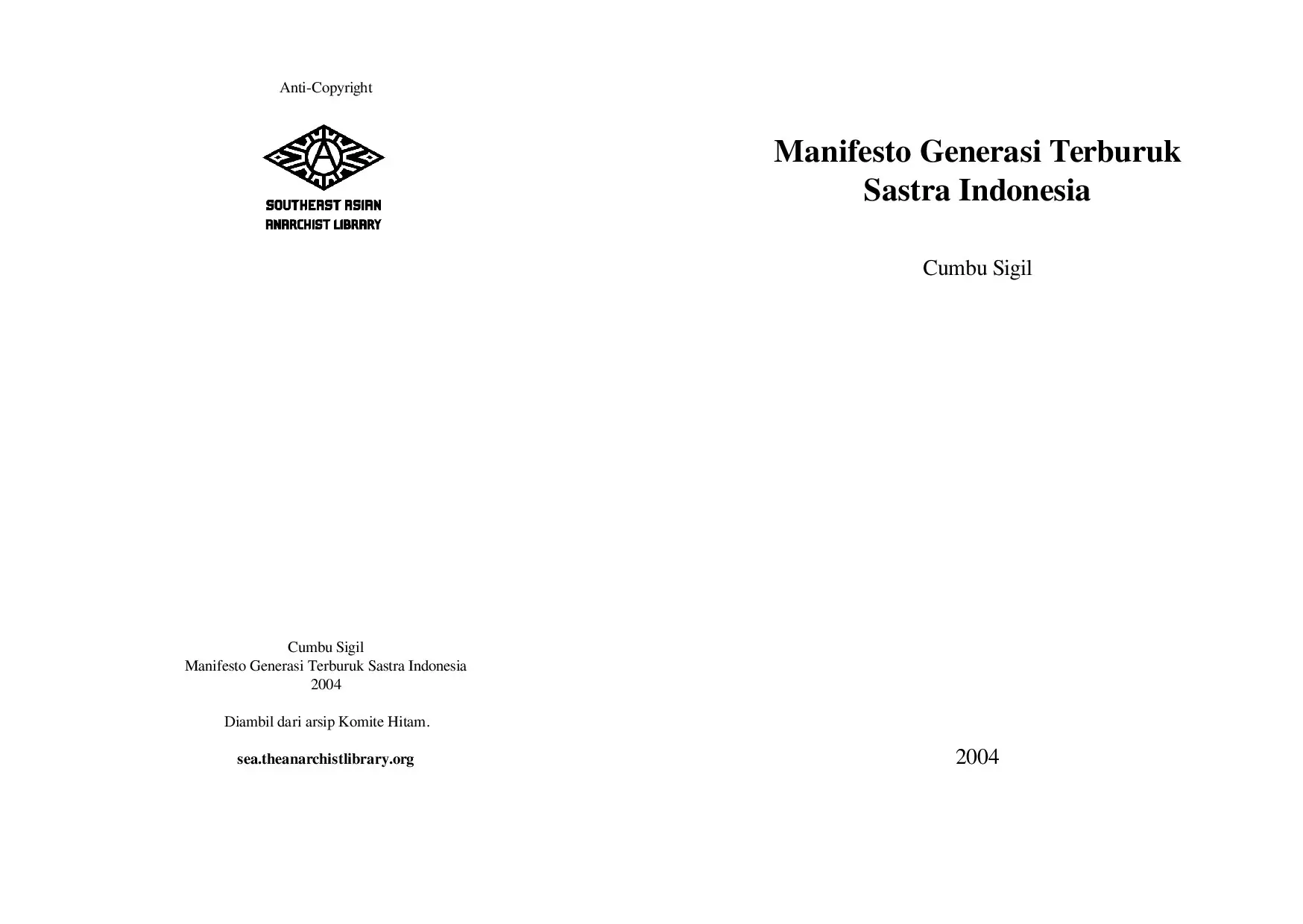 Anti-Copyright

SOUTHEAST ASIAN
ANARCHIST LIBRARY

Cumbu Sigil
Manifesto Generasi Terburuk Sastra Indonesia
2004

Diambil dari arsip Komite Hitam.

sea.theanarchistlibrary.org

Manifesto Generasi Terburuk
Sastra Indonesia

Cumbu Sigil

2004